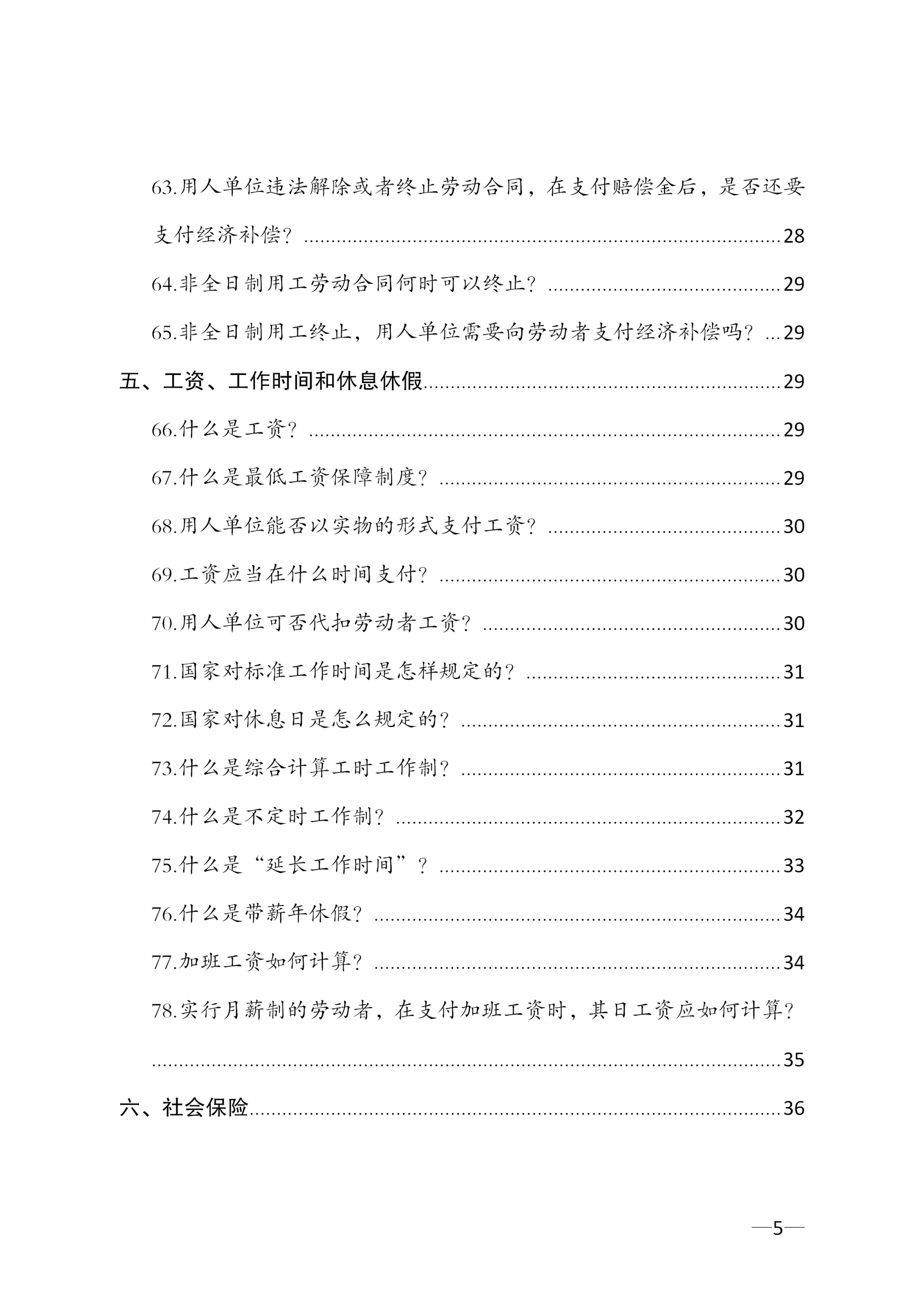 63.用人单位违法解除或者终止劳动合同，在支付赔偿金后，是否还要支付经济补偿？……28

64.非全日制用工劳动合同何时可以终止？……29

65.非全日制用工终止，用人单位需要向劳动者支付经济补偿吗？…29

五、工资、工作时间和休息休假……29

66.什么是工资？……29

67.什么是最低工资保障制度？……29

68.用人单位能否以实物的形式支付工资？……30

69.工资应当在什么时间支付？……30

70.用人单位可否代扣劳动者工资？……30

71.国家对标准工作时间是怎样规定的？……31

72.国家对休息日是怎么规定的？……31

73.什么是综合计算工时工作制？……31

74.什么是不定时工作制？……32

75.什么是“延长工作时间”？……33

76.什么是带薪年休假？……34

77.加班工资如何计算？……34

78.实行月薪制的劳动者，在支付加班工资时，其日工资应如何计算？……35

六、社会保险……36

—5—